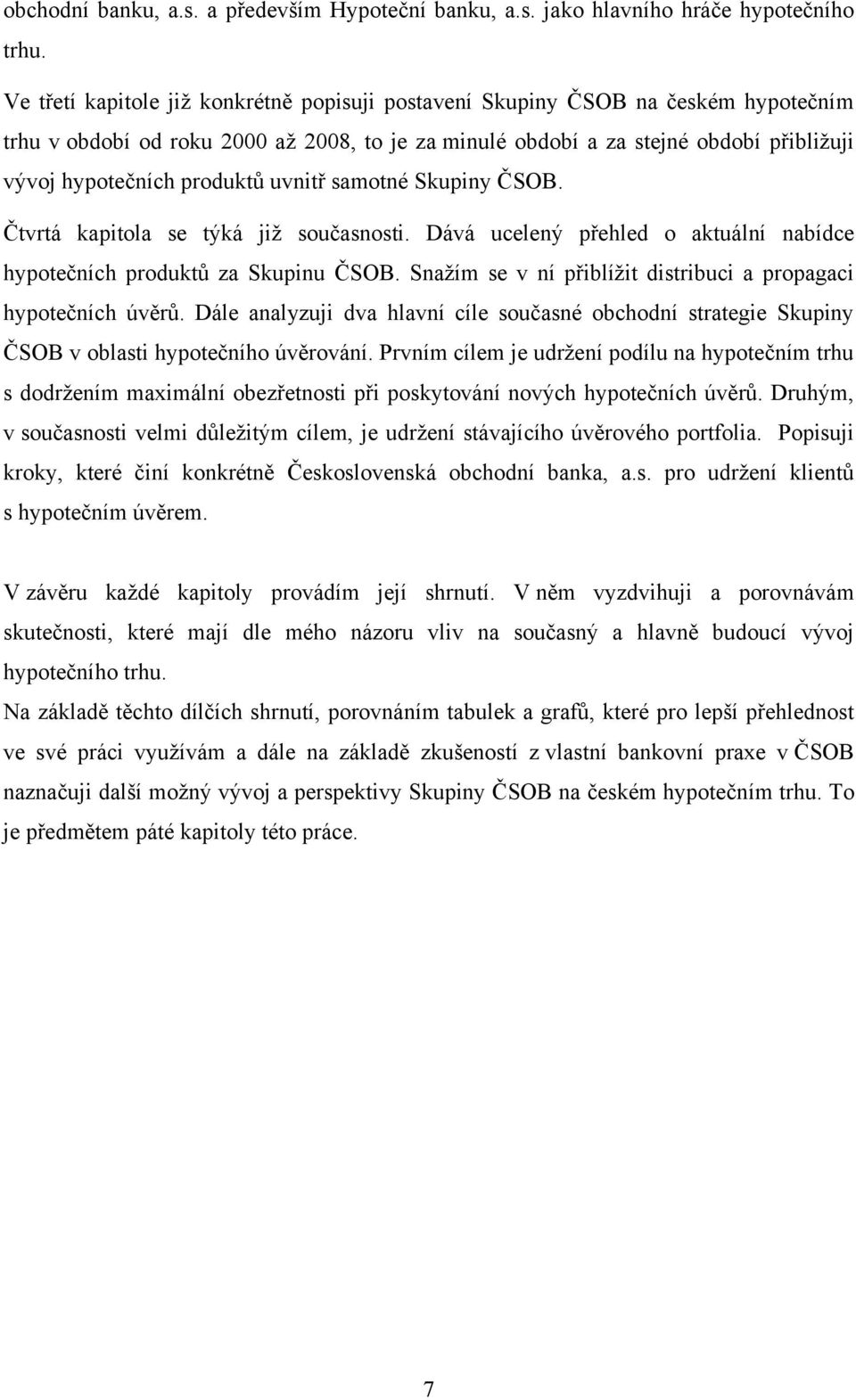 obchodní banku, a.s. a především Hypoteční banku, a.s. jako hlavního hráče hypotečního trhu.

Ve třetí kapitole již konkrétně popisuji postavení Skupiny ČSOB na českém hypotečním trhu v období od roku 2000 až 2008, to je za minulé období a za stejné období přibližuji vývoj hypotečních produktů uvnitř samotné Skupiny ČSOB.

Čtvrtá kapitola se týká již současnosti. Dává ucelený přehled o aktuální nabídce hypotečních produktů za Skupinu ČSOB. Snažím se v ní přiblížit distribuci a propagaci hypotečních úvěrů. Dále analyzuji dva hlavní cíle současné obchodní strategie Skupiny ČSOB v oblasti hypotečního úvěrování. Prvním cílem je udržení podílu na hypotečním trhu s dodržením maximální obezřetnosti při poskytování nových hypotečních úvěrů. Druhým, v současnosti velmi důležitým cílem, je udržení stávajícího úvěrového portfolia. Popisuji kroky, které činí konkrétně Československá obchodní banka, a.s. pro udržení klientů s hypotečním úvěrem.

V závěru každé kapitoly provádím její shrnutí. V něm vyzdvihuji a porovnávám skutečnosti, které mají dle mého názoru vliv na současný a hlavně budoucí vývoj hypotečního trhu.

Na základě těchto dílčích shrnutí, porovnáním tabulek a grafů, které pro lepší přehlednost ve své práci využívám a dále na základě zkušeností z vlastní bankovní praxe v ČSOB naznačuji další možný vývoj a perspektivy Skupiny ČSOB na českém hypotečním trhu. To je předmětem páté kapitoly této práce.

7